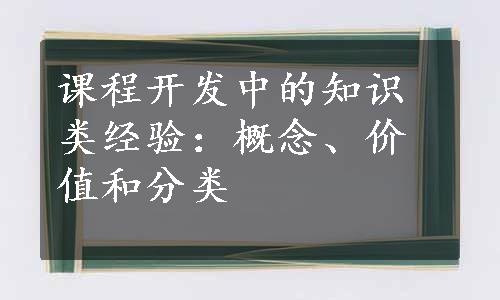 课程开发中的知识类经验：概念、价值和分类